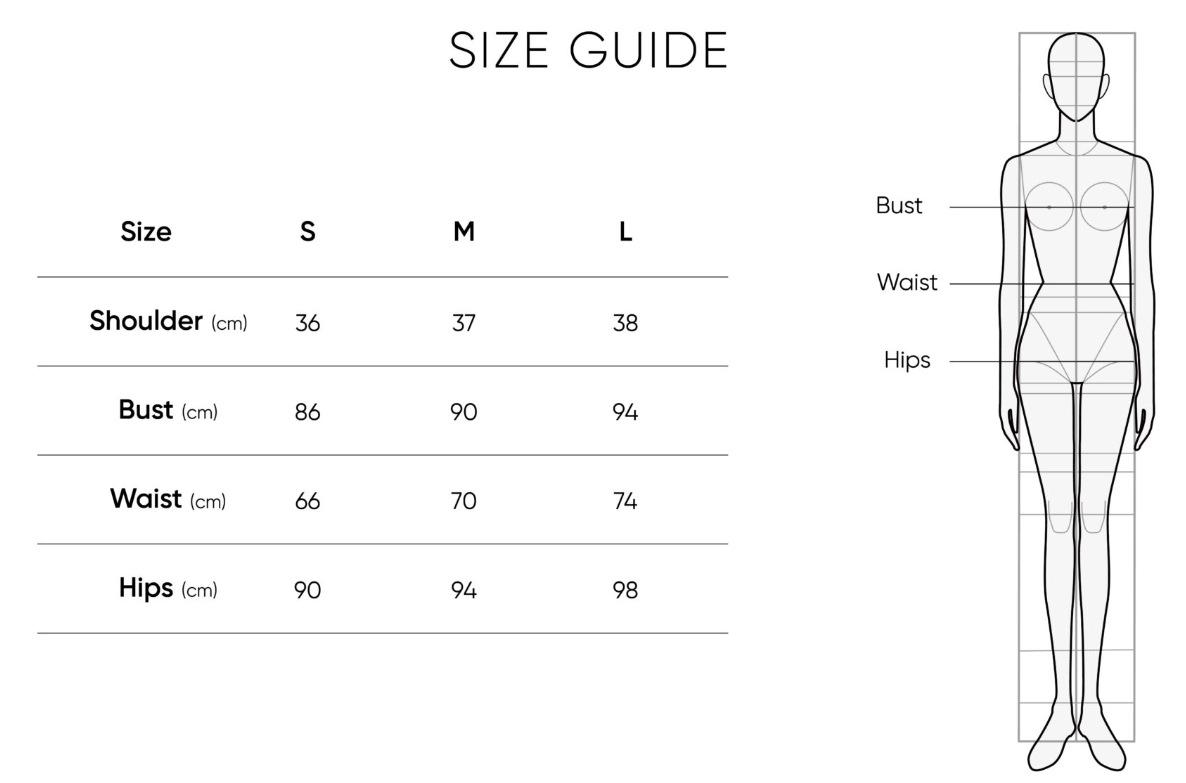 SIZE GUIDE

| Size | S | M | L |
|---|---|---|---|
| Shoulder (cm) | 36 | 37 | 38 |
| Bust (cm) | 86 | 90 | 94 |
| Waist (cm) | 66 | 70 | 74 |
| Hips (cm) | 90 | 94 | 98 |

Bust

Waist

Hips